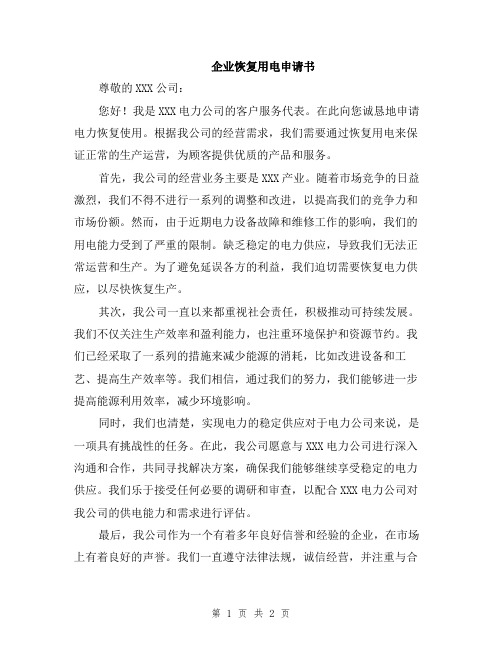 企业恢复用电申请书

尊敬的 XXX 公司：

您好！我是 XXX 电力公司的客户服务代表。在此向您诚恳地申请电力恢复使用。根据我公司的经营需求，我们需要通过恢复用电来保证正常的生产运营，为顾客提供优质的产品和服务。

首先，我公司的经营业务主要是 XXX 产业。随着市场竞争的日益激烈，我们不得不进行一系列的调整和改进，以提高我们的竞争力和市场份额。然而，由于近期电力设备故障和维修工作的影响，我们的用电能力受到了严重的限制。缺乏稳定的电力供应，导致我们无法正常运营和生产。为了避免延误各方的利益，我们迫切需要恢复电力供应，以尽快恢复生产。

其次，我公司一直以来都重视社会责任，积极推动可持续发展。我们不仅关注生产效率和盈利能力，也注重环境保护和资源节约。我们已经采取了一系列的措施来减少能源的消耗，比如改进设备和工艺、提高生产效率等。我们相信，通过我们的努力，我们能够进一步提高能源利用效率，减少环境影响。

同时，我们也清楚，实现电力的稳定供应对于电力公司来说，是一项具有挑战性的任务。在此，我公司愿意与 XXX 电力公司进行深入沟通和合作，共同寻找解决方案，确保我们能够继续享受稳定的电力供应。我们乐于接受任何必要的调研和审查，以配合 XXX 电力公司对我公司的供电能力和需求进行评估。

最后，我公司作为一个有着多年良好信誉和经验的企业，在市场上有着良好的声誉。我们一直遵守法律法规，诚信经营，并注重与合

第 1 页 共 2 页